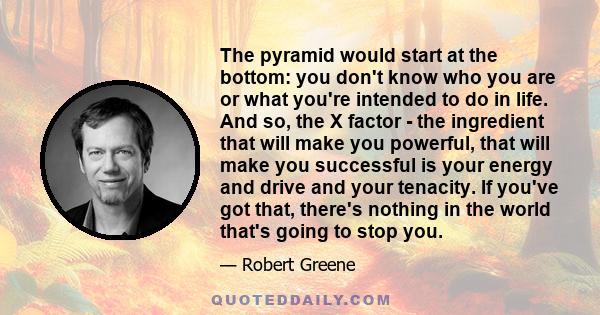 The pyramid would start at the bottom: you don't know who you are or what you're intended to do in life. And so, the X factor - the ingredient that will make you powerful, that will make you successful is your energy and drive and your tenacity. If you've got that, there's nothing in the world that's going to stop you.

— Robert Greene

QUOTEDDAILY.COM